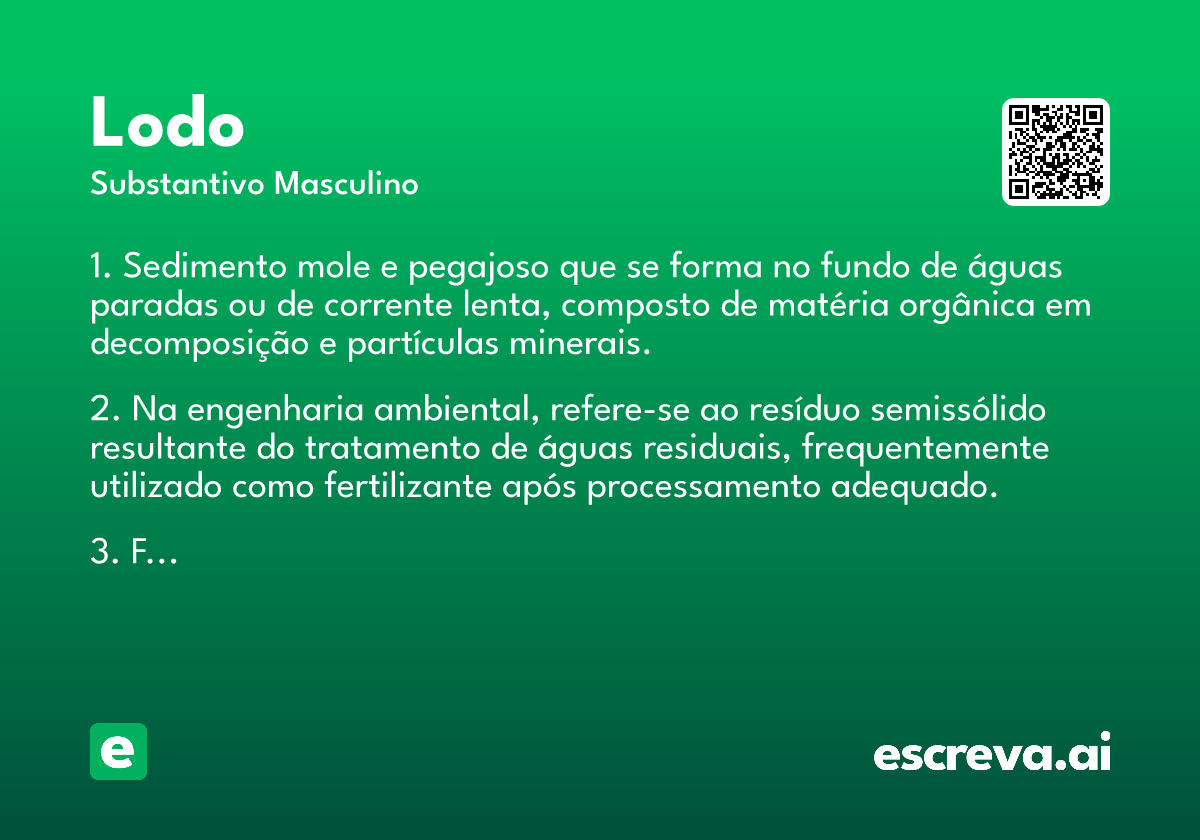 Lodo
Substantivo Masculino

1. Sedimento mole e pegajoso que se forma no fundo de águas paradas ou de corrente lenta, composto de matéria orgânica em decomposição e partículas minerais.

2. Na engenharia ambiental, refere-se ao resíduo semissólido resultante do tratamento de águas residuais, frequentemente utilizado como fertilizante após processamento adequado.

3. F...

e

escreva.ai